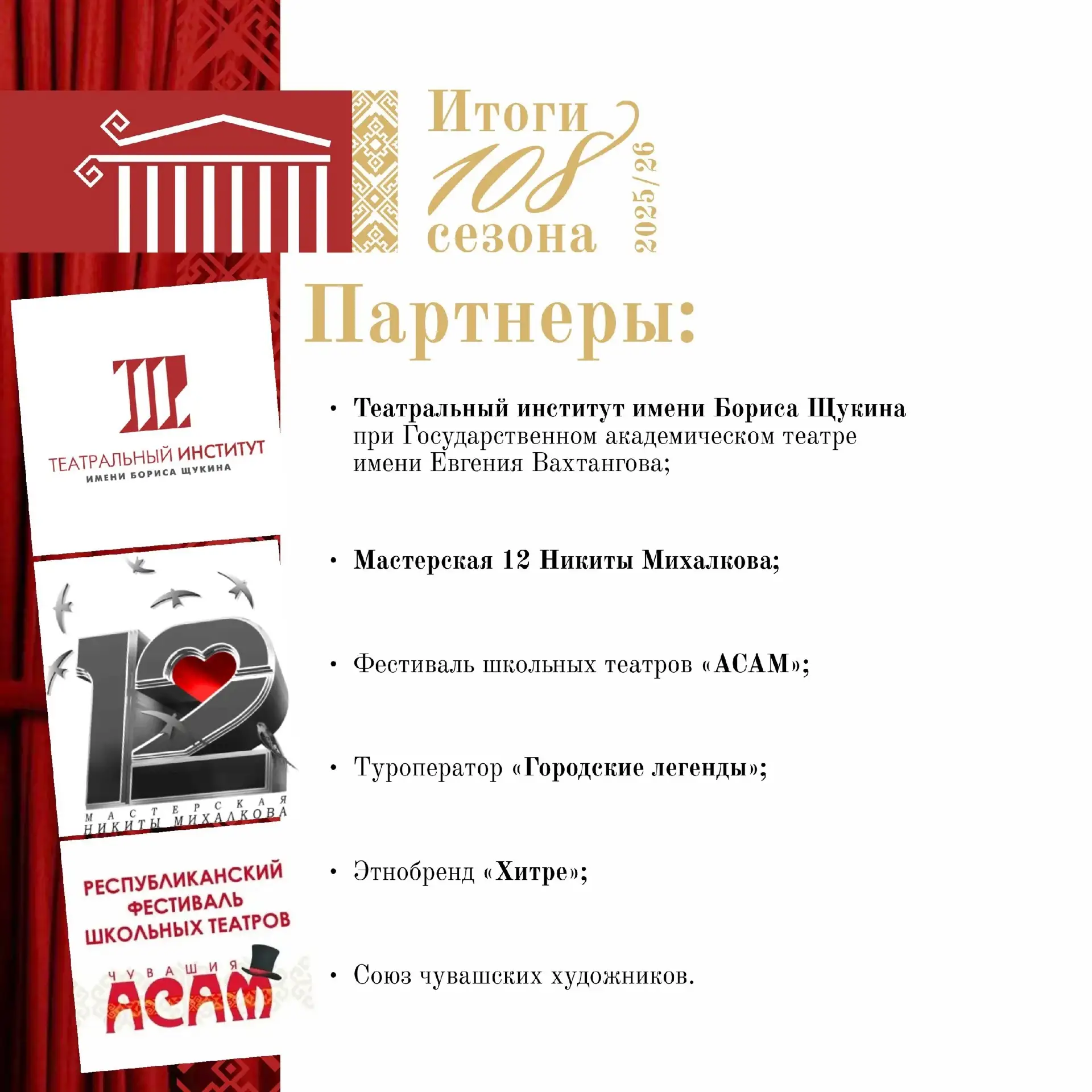 Итоги
108
сезона
2025/26

Партнеры:

ТЕАТРАЛЬНЫЙ ИНСТИТУТ
ИМЕНИ БОРИСА ЩУКИНА

12
МАСТЕРСКАЯ
НИКИТЫ МИХАЛКОВА

РЕСПУБЛИКАНСКИЙ
ФЕСТИВАЛЬ
ШКОЛЬНЫХ ТЕАТРОВ
ЧУВАШИЯ
АСАМ

• Театральный институт имени Бориса Щукина при Государственном академическом театре имени Евгения Вахтангова;

• Мастерская 12 Никиты Михалкова;

• Фестиваль школьных театров «АСАМ»;

• Туроператор «Городские легенды»;

• Этнобренд «Хитре»;

• Союз чувашских художников.